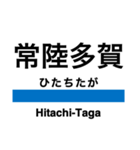 常陸多賀

ひたちたが

Hitachi-Taga